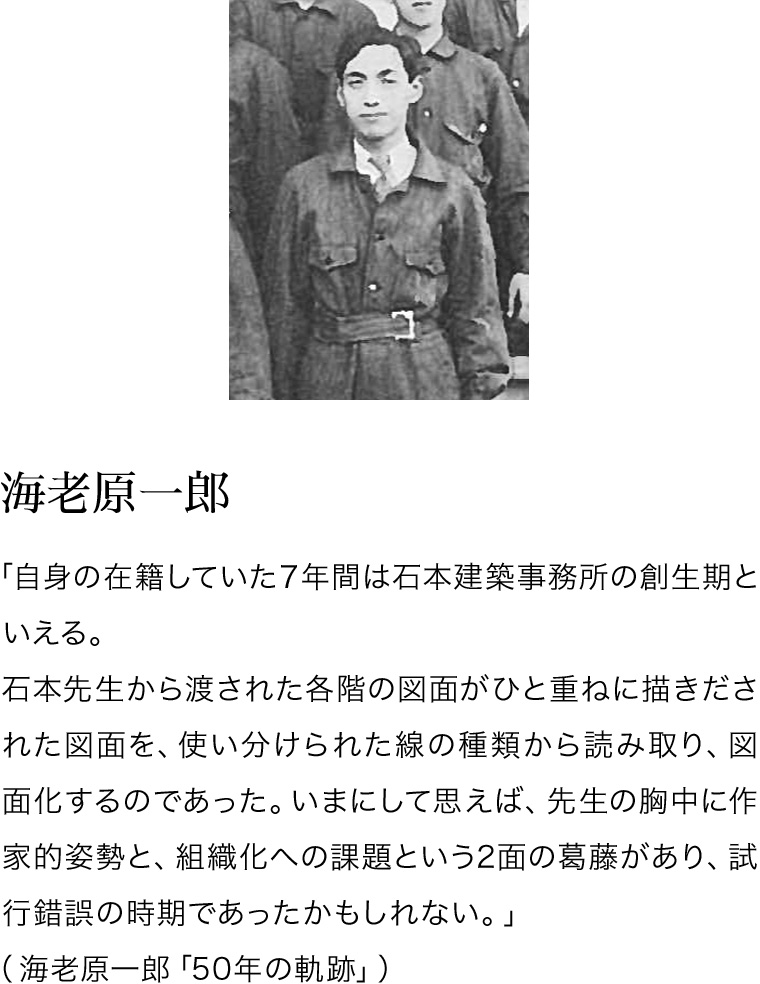 海老原一郎

「自身の在籍していた7年間は石本建築事務所の創生期といえる。
石本先生から渡された各階の図面がひと重ねに描きだされた図面を、使い分けられた線の種類から読み取り、図面化するのであった。いまにして思えば、先生の胸中に作家的姿勢と、組織化への課題という2面の葛藤があり、試行錯誤の時期であったかもしれない。」
（海老原一郎「50年の軌跡」）